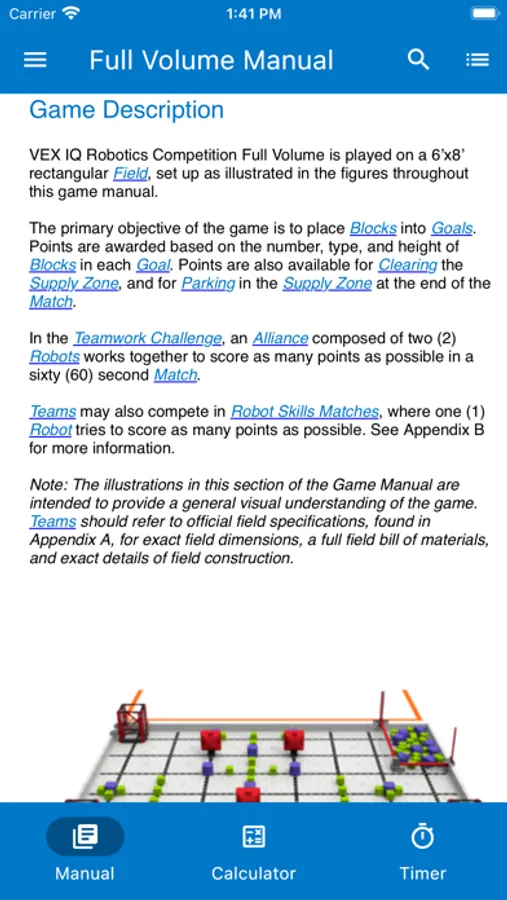 Carrier 1:41 PM

Full Volume Manual

Game Description

VEX IQ Robotics Competition Full Volume is played on a 6'x8' rectangular Field, set up as illustrated in the figures throughout this game manual.

The primary objective of the game is to place Blocks into Goals. Points are awarded based on the number, type, and height of Blocks in each Goal. Points are also available for Clearing the Supply Zone, and for Parking in the Supply Zone at the end of the Match.

In the Teamwork Challenge, an Alliance composed of two (2) Robots works together to score as many points as possible in a sixty (60) second Match.

Teams may also compete in Robot Skills Matches, where one (1) Robot tries to score as many points as possible. See Appendix B for more information.

Note: The illustrations in this section of the Game Manual are intended to provide a general visual understanding of the game. Teams should refer to official field specifications, found in Appendix A, for exact field dimensions, a full field bill of materials, and exact details of field construction.

Manual Calculator Timer